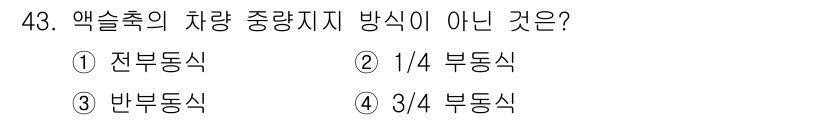 43. 액슬축의 차량 중량지지 방식이 아닌 것은?

① 전부동식
② 1/4 부동식
③ 반부동식
④ 3/4 부동식